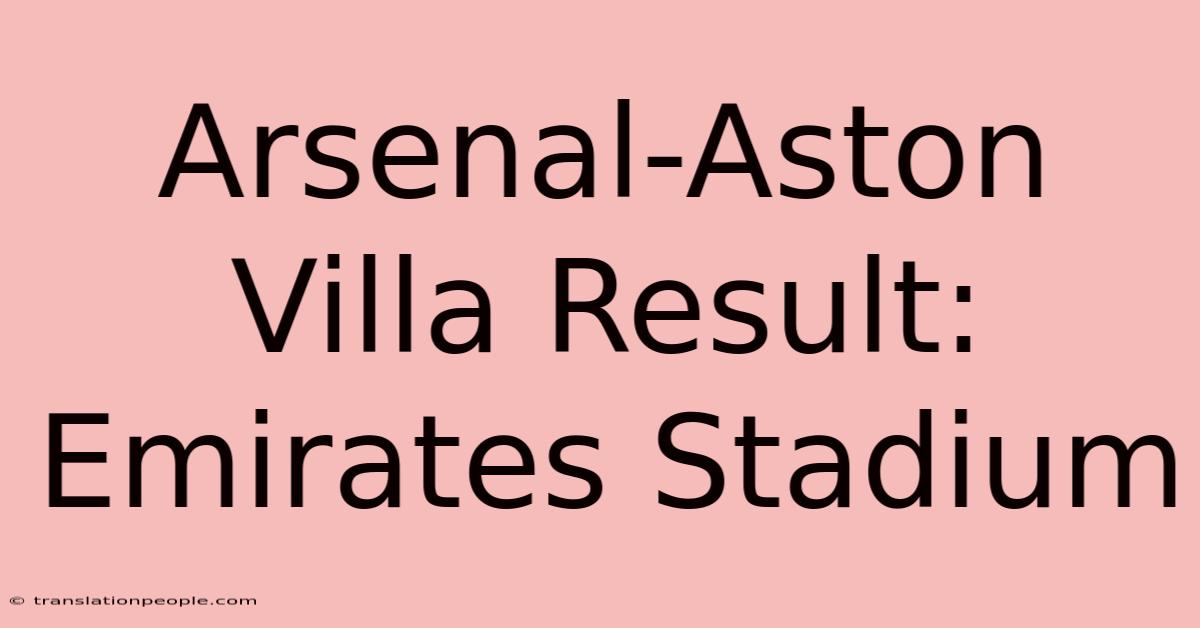 Arsenal-Aston Villa Result: Emirates Stadium

© translationpeople.com